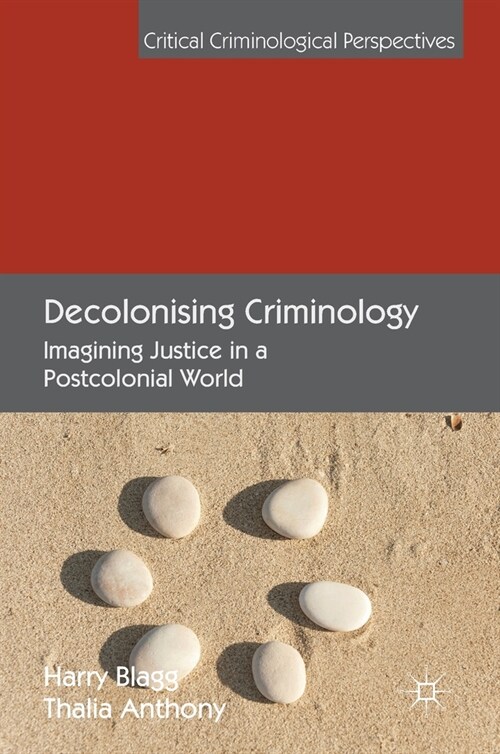 Critical Criminological Perspectives

Decolonising Criminology
Imagining Justice in a Postcolonial World

Harry Blagg
Thalia Anthony